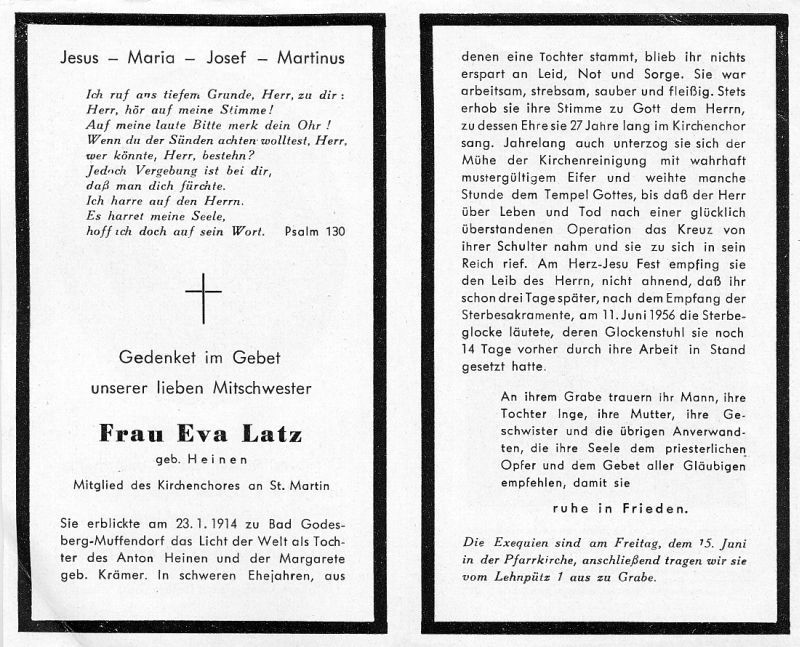 Jesus – Maria – Josef – Martinus

Ich ruf aus tiefem Grunde, Herr, zu dir:
Herr, hör auf meine Stimme!
Auf meine laute Bitte merk dein Ohr!
Wenn du der Sünden achten wolltest, Herr,
wer könnte, Herr, bestehn?
Jedoch Vergebung ist bei dir,
daß man dich fürchte.
Ich harre auf den Herrn.
Es harret meine Seele,
hoff ich doch auf sein Wort. Psalm 130

Gedenket im Gebet
unserer lieben Mitschwester

Frau Eva Latz
geb. Heinen
Mitglied des Kirchenchores an St. Martin

Sie erblickte am 23. 1. 1914 zu Bad Godesberg-Muffendorf das Licht der Welt als Tochter des Anton Heinen und der Margarete geb. Krämer. In schweren Ehejahren, aus denen eine Tochter stammt, blieb ihr nichts erspart an Leid, Not und Sorge. Sie war arbeitsam, strebsam, sauber und fleißig. Stets erhob sie ihre Stimme zu Gott dem Herrn, zu dessen Ehre sie 27 Jahre lang im Kirchenchor sang. Jahrelang auch unterzog sie sich der Mühe der Kirchenreinigung mit wahrhaft mustergültigem Eifer und weihte manche Stunde dem Tempel Gottes, bis daß der Herr über Leben und Tod nach einer glücklich überstandenen Operation das Kreuz von ihrer Schulter nahm und sie zu sich in sein Reich rief. Am Herz-Jesu Fest empfing sie den Leib des Herrn, nicht ahnend, daß ihr schon drei Tage später, nach dem Empfang der Sterbesakramente, am 11. Juni 1956 die Sterbeglocke läutete, deren Glockenstuhl sie noch 14 Tage vorher durch ihre Arbeit in Stand gesetzt hatte.

An ihrem Grabe trauern ihr Mann, ihre Tochter Inge, ihre Mutter, ihre Geschwister und die übrigen Anverwandten, die ihre Seele dem priesterlichen Opfer und dem Gebet aller Gläubigen empfehlen, damit sie

ruhe in Frieden.

Die Exequien sind am Freitag, dem 15. Juni in der Pfarrkirche, anschließend tragen wir sie vom Lehnpütz 1 aus zu Grabe.